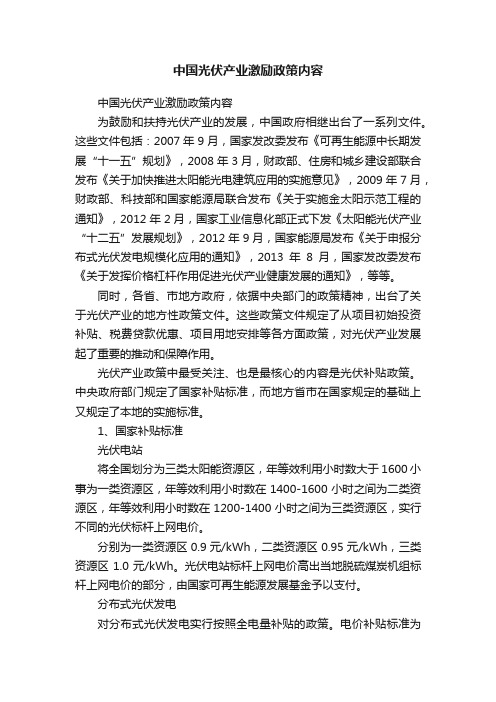 中国光伏产业激励政策内容

中国光伏产业激励政策内容

为鼓励和扶持光伏产业的发展，中国政府相继出台了一系列文件。这些文件包括：2007 年 9 月，国家发改委发布《可再生能源中长期发展“十一五”规划》，2008 年 3 月，财政部、住房和城乡建设部联合发布《关于加快推进太阳能光电建筑应用的实施意见》，2009 年 7 月，财政部、科技部和国家能源局联合发布《关于实施金太阳示范工程的通知》，2012 年 2 月，国家工业信息化部正式下发《太阳能光伏产业“十二五”发展规划》，2012 年 9 月，国家能源局发布《关于申报分布式光伏发电规模化应用的通知》，2013 年 8 月，国家发改委发布《关于发挥价格杠杆作用促进光伏产业健康发展的通知》，等等。

同时，各省、市地方政府，依据中央部门的政策精神，出台了关于光伏产业的地方性政策文件。这些政策文件规定了从项目初始投资补贴、税费贷款优惠、项目用地安排等各方面政策，对光伏产业发展起了重要的推动和保障作用。

光伏产业政策中最受关注、也是最核心的内容是光伏补贴政策。中央政府部门规定了国家补贴标准，而地方省市在国家规定的基础上又规定了本地的实施标准。

1、国家补贴标准

光伏电站

将全国划分为三类太阳能资源区，年等效利用小时数大于 1600 小事为一类资源区，年等效利用小时数在 1400-1600 小时之间为二类资源区，年等效利用小时数在 1200-1400 小时之间为三类资源区，实行不同的光伏标杆上网电价。

分别为一类资源区 0.9 元/kWh，二类资源区 0.95 元/kWh，三类资源区 1.0 元/kWh。光伏电站标杆上网电价高出当地脱硫煤炭机组标杆上网电价的部分，由国家可再生能源发展基金予以支付。

分布式光伏发电

对分布式光伏发电实行按照全电量补贴的政策。电价补贴标准为